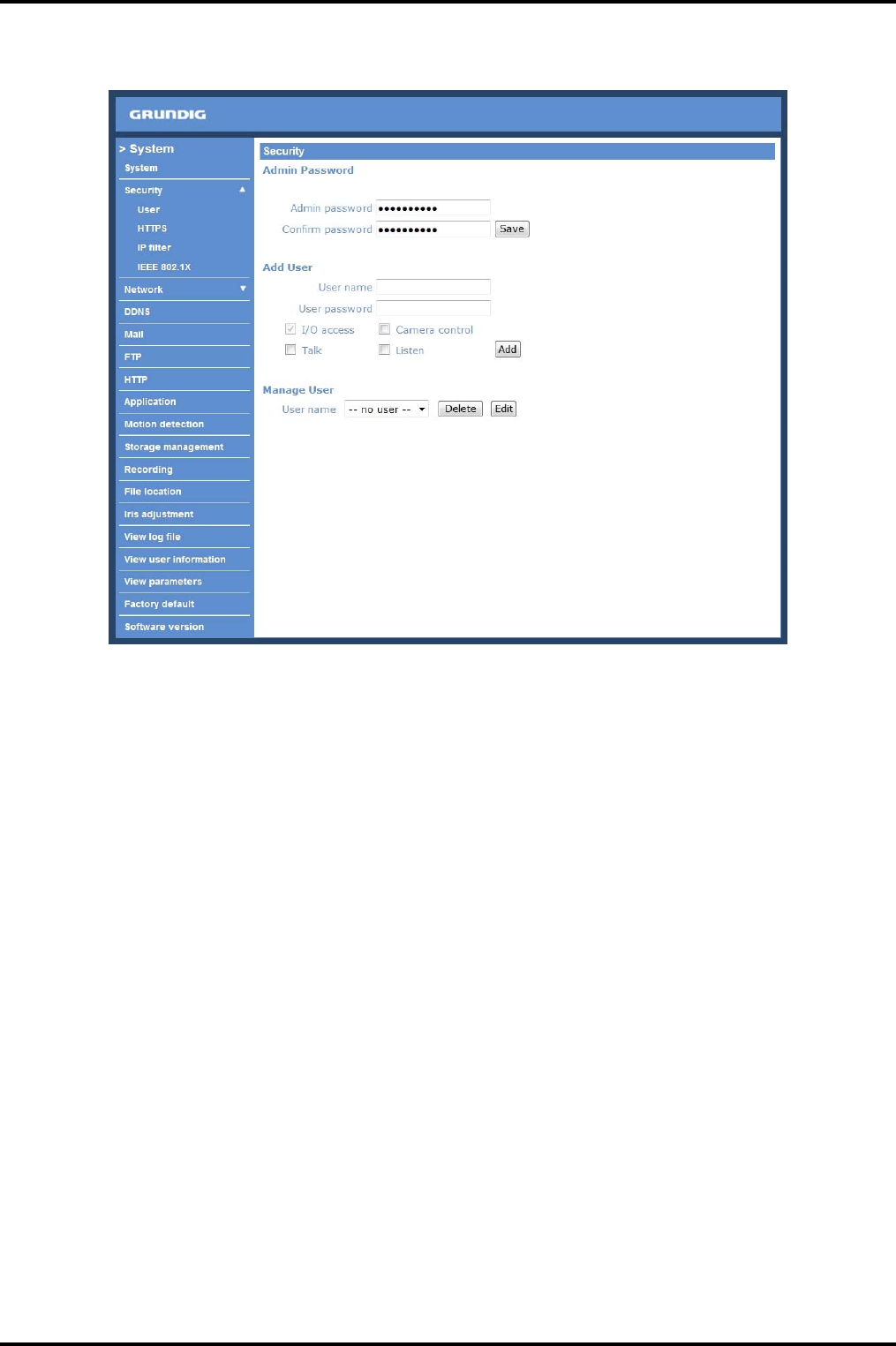 GRUNDIG

> System
System
Security
User
HTTPS
IP filter
IEEE 802.1X
Network
DDNS
Mail
FTP
HTTP
Application
Motion detection
Storage management
Recording
File location
Iris adjustment
View log file
View user information
View parameters
Factory default
Software version

Security
Admin Password

Admin password ••••••••••
Confirm password •••••••••• Save

Add User
User name
User password
I/O access Camera control
Talk Listen Add

Manage User
User name -- no user -- Delete Edit